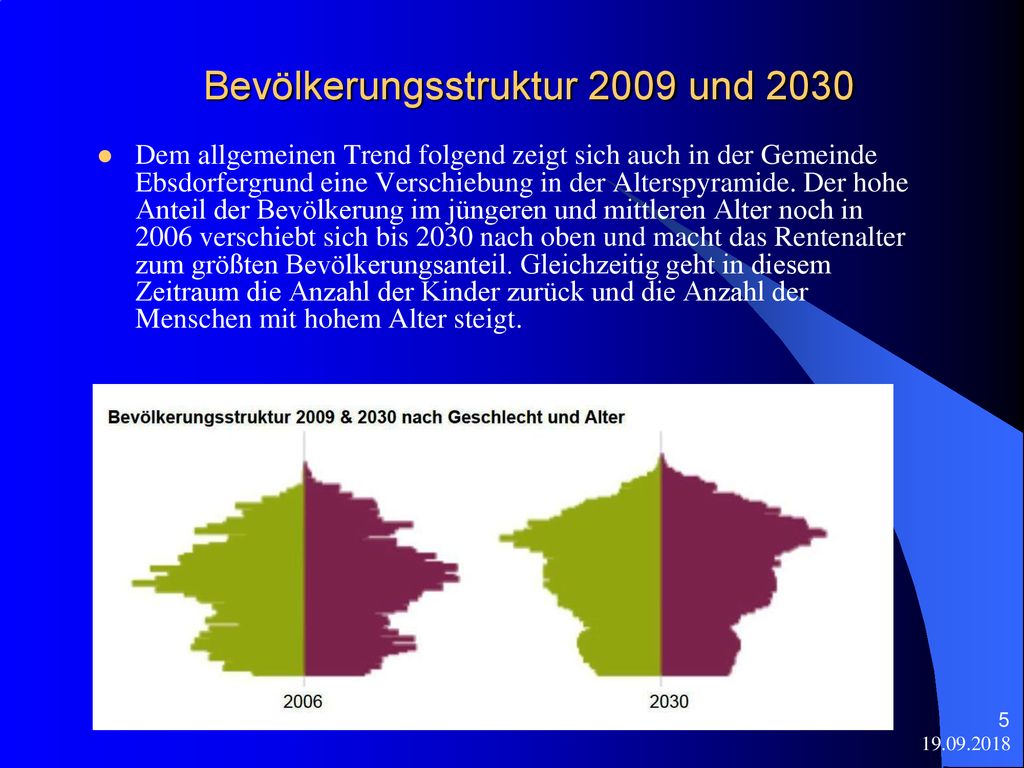 Bevölkerungsstruktur 2009 und 2030

Dem allgemeinen Trend folgend zeigt sich auch in der Gemeinde Ebsdorfergrund eine Verschiebung in der Alterspyramide. Der hohe Anteil der Bevölkerung im jüngeren und mittleren Alter noch in 2006 verschiebt sich bis 2030 nach oben und macht das Rentenalter zum größten Bevölkerungsanteil. Gleichzeitig geht in diesem Zeitraum die Anzahl der Kinder zurück und die Anzahl der Menschen mit hohem Alter steigt.

Bevölkerungsstruktur 2009 & 2030 nach Geschlecht und Alter

2006

2030

5

19.09.2018